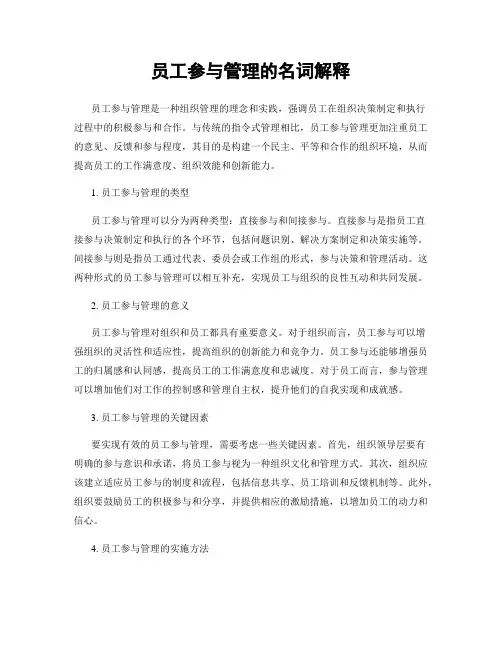 员工参与管理的名词解释

员工参与管理是一种组织管理的理念和实践，强调员工在组织决策制定和执行过程中的积极参与和合作。与传统的指令式管理相比，员工参与管理更加注重员工的意见、反馈和参与程度，其目的是构建一个民主、平等和合作的组织环境，从而提高员工的工作满意度、组织效能和创新能力。

1. 员工参与管理的类型

员工参与管理可以分为两种类型：直接参与和间接参与。直接参与是指员工直接参与决策制定和执行的各个环节，包括问题识别、解决方案制定和决策实施等。间接参与则是指员工通过代表、委员会或工作组的形式，参与决策和管理活动。这两种形式的员工参与管理可以相互补充，实现员工与组织的良性互动和共同发展。

2. 员工参与管理的意义

员工参与管理对组织和员工都具有重要意义。对于组织而言，员工参与可以增强组织的灵活性和适应性，提高组织的创新能力和竞争力。员工参与还能够增强员工的归属感和认同感，提高员工的工作满意度和忠诚度。对于员工而言，参与管理可以增加他们对工作的控制感和管理自主权，提升他们的自我实现和成就感。

3. 员工参与管理的关键因素

要实现有效的员工参与管理，需要考虑一些关键因素。首先，组织领导层要有明确的参与意识和承诺，将员工参与视为一种组织文化和管理方式。其次，组织应该建立适应员工参与的制度和流程，包括信息共享、员工培训和反馈机制等。此外，组织要鼓励员工的积极参与和分享，并提供相应的激励措施，以增加员工的动力和信心。

4. 员工参与管理的实施方法